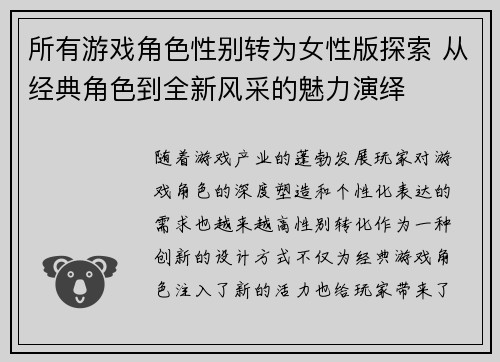 所有游戏角色性别转为女性版探索 从经典角色到全新风采的魅力演绎

随着游戏产业的蓬勃发展玩家对游戏角色的深度塑造和个性化表达的需求也越来越高性别转化作为一种创新的设计方式不仅为经典游戏角色注入了新的活力也给玩家带来了